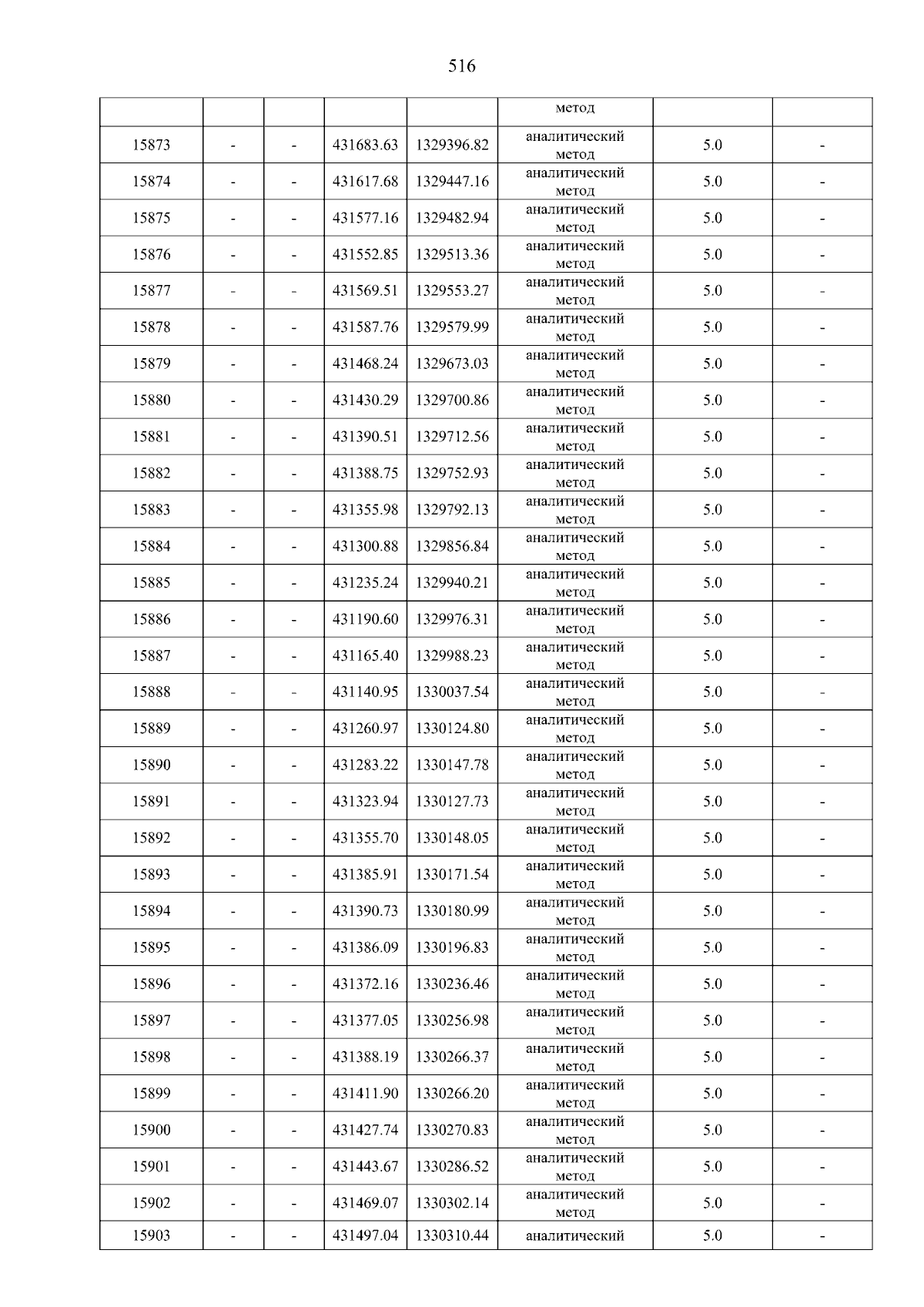 516

|  |  |  |  |  | метод |  |  |
|---|---|---|---|---|---|---|---|
| 15873 | - | - | 431683.63 | 1329396.82 | аналитический метод | 5.0 | - |
| 15874 | - | - | 431617.68 | 1329447.16 | аналитический метод | 5.0 | - |
| 15875 | - | - | 431577.16 | 1329482.94 | аналитический метод | 5.0 | - |
| 15876 | - | - | 431552.85 | 1329513.36 | аналитический метод | 5.0 | - |
| 15877 | - | - | 431569.51 | 1329553.27 | аналитический метод | 5.0 | - |
| 15878 | - | - | 431587.76 | 1329579.99 | аналитический метод | 5.0 | - |
| 15879 | - | - | 431468.24 | 1329673.03 | аналитический метод | 5.0 | - |
| 15880 | - | - | 431430.29 | 1329700.86 | аналитический метод | 5.0 | - |
| 15881 | - | - | 431390.51 | 1329712.56 | аналитический метод | 5.0 | - |
| 15882 | - | - | 431388.75 | 1329752.93 | аналитический метод | 5.0 | - |
| 15883 | - | - | 431355.98 | 1329792.13 | аналитический метод | 5.0 | - |
| 15884 | - | - | 431300.88 | 1329856.84 | аналитический метод | 5.0 | - |
| 15885 | - | - | 431235.24 | 1329940.21 | аналитический метод | 5.0 | - |
| 15886 | - | - | 431190.60 | 1329976.31 | аналитический метод | 5.0 | - |
| 15887 | - | - | 431165.40 | 1329988.23 | аналитический метод | 5.0 | - |
| 15888 | - | - | 431140.95 | 1330037.54 | аналитический метод | 5.0 | - |
| 15889 | - | - | 431260.97 | 1330124.80 | аналитический метод | 5.0 | - |
| 15890 | - | - | 431283.22 | 1330147.78 | аналитический метод | 5.0 | - |
| 15891 | - | - | 431323.94 | 1330127.73 | аналитический метод | 5.0 | - |
| 15892 | - | - | 431355.70 | 1330148.05 | аналитический метод | 5.0 | - |
| 15893 | - | - | 431385.91 | 1330171.54 | аналитический метод | 5.0 | - |
| 15894 | - | - | 431390.73 | 1330180.99 | аналитический метод | 5.0 | - |
| 15895 | - | - | 431386.09 | 1330196.83 | аналитический метод | 5.0 | - |
| 15896 | - | - | 431372.16 | 1330236.46 | аналитический метод | 5.0 | - |
| 15897 | - | - | 431377.05 | 1330256.98 | аналитический метод | 5.0 | - |
| 15898 | - | - | 431388.19 | 1330266.37 | аналитический метод | 5.0 | - |
| 15899 | - | - | 431411.90 | 1330266.20 | аналитический метод | 5.0 | - |
| 15900 | - | - | 431427.74 | 1330270.83 | аналитический метод | 5.0 | - |
| 15901 | - | - | 431443.67 | 1330286.52 | аналитический метод | 5.0 | - |
| 15902 | - | - | 431469.07 | 1330302.14 | аналитический метод | 5.0 | - |
| 15903 | - | - | 431497.04 | 1330310.44 | аналитический | 5.0 | - |